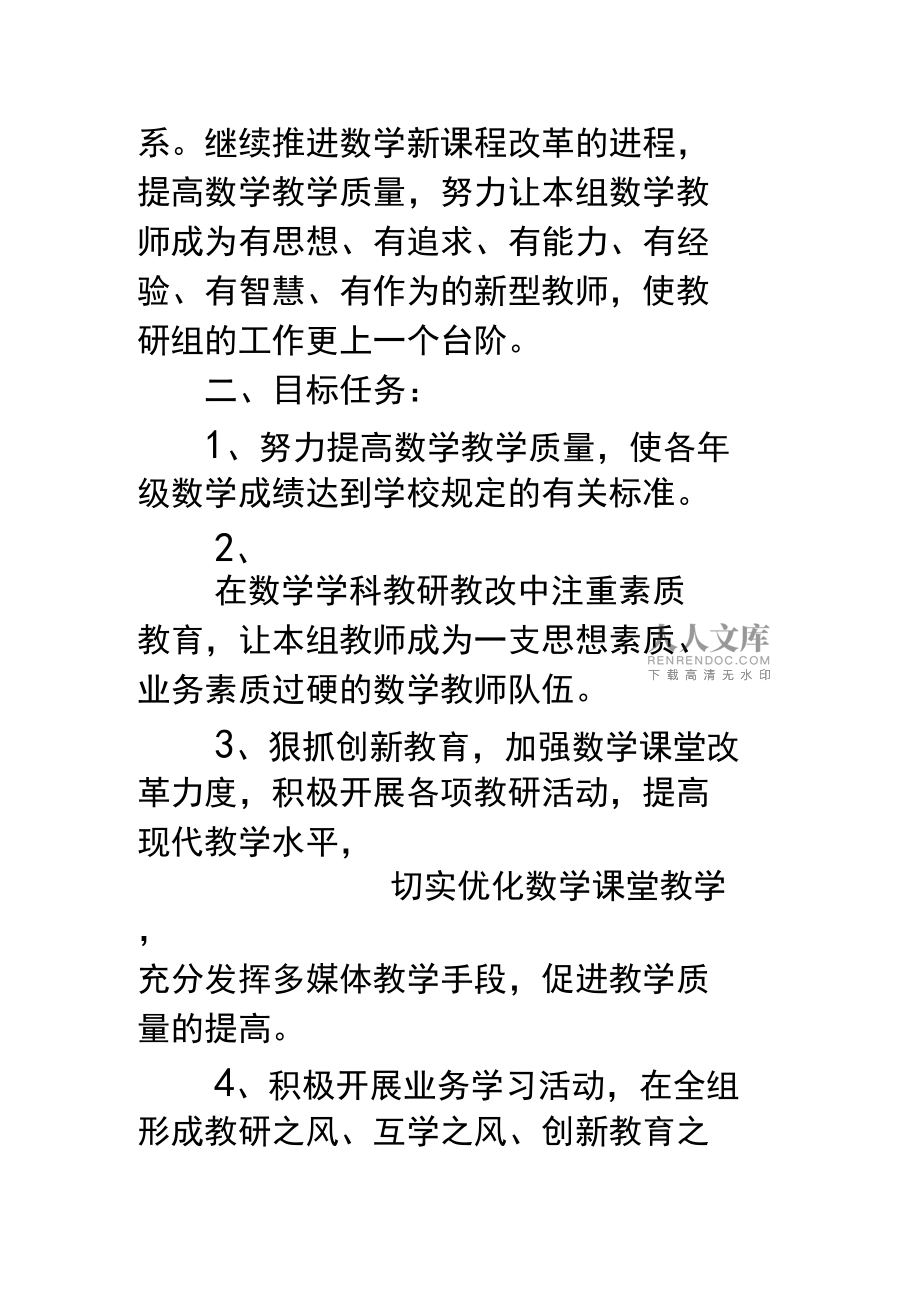 系。继续推进数学新课程改革的进程，提高数学教学质量，努力让本组数学教师成为有思想、有追求、有能力、有经验、有智慧、有作为的新型教师，使教研组的工作更上一个台阶。

二、目标任务：

1、努力提高数学教学质量，使各年级数学成绩达到学校规定的有关标准。

2、

在数学学科教研教改中注重素质教育，让本组教师成为一支思想素质、业务素质过硬的数学教师队伍。

人人文库
RENRENDOC.COM
下载高清无水印

3、狠抓创新教育，加强数学课堂改革力度，积极开展各项教研活动，提高现代教学水平，

切实优化数学课堂教学

，

充分发挥多媒体教学手段，促进教学质量的提高。

4、积极开展业务学习活动，在全组形成教研之风、互学之风、创新教育之